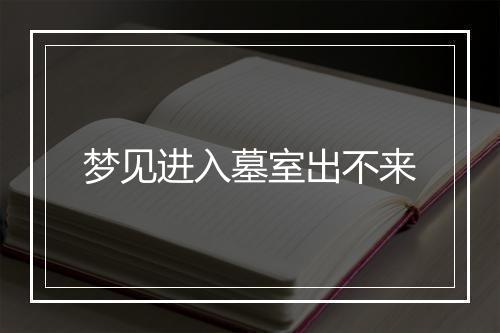 梦见进入墓室出不来